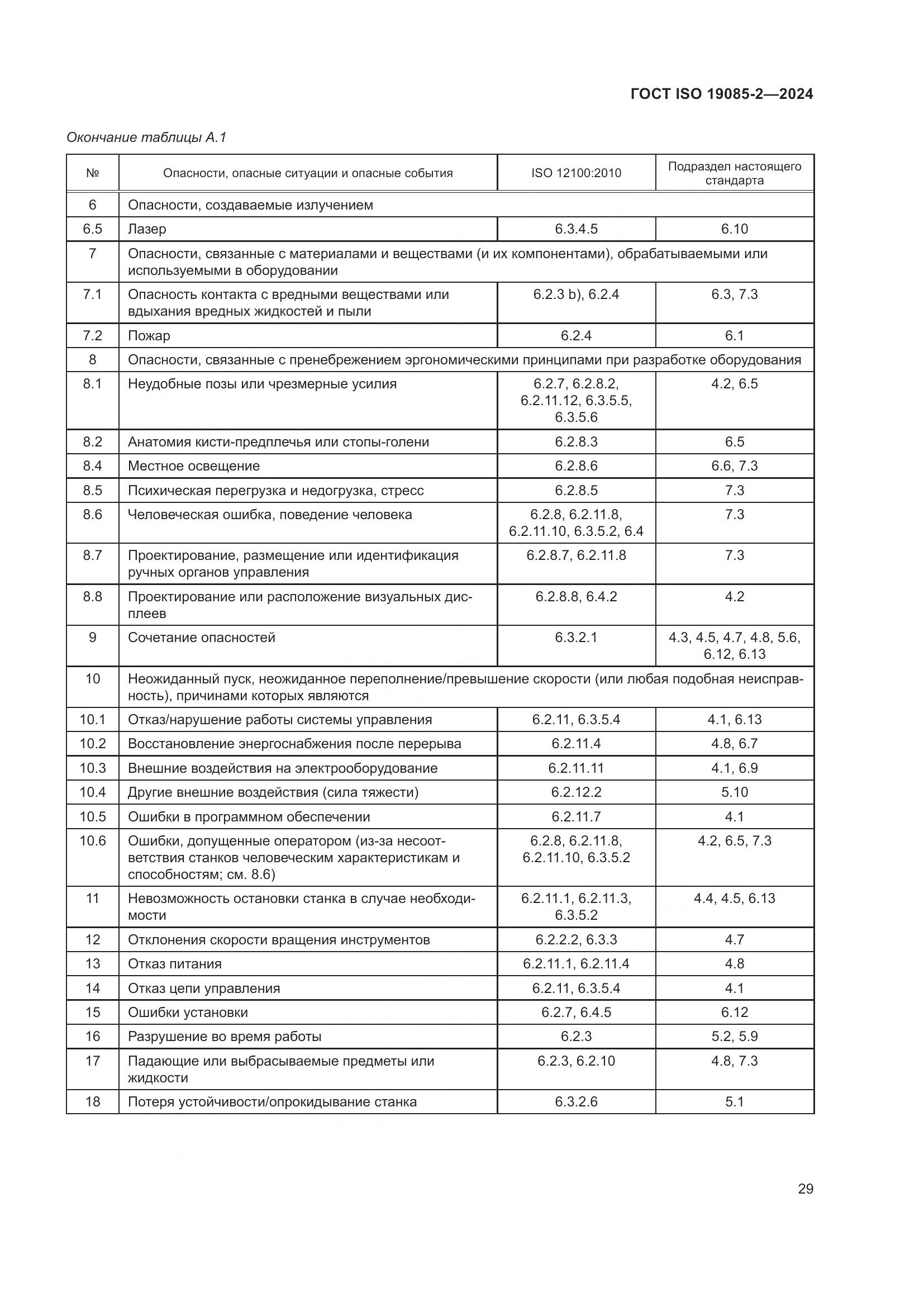 ГОСТ ISO 19085-2—2024

Окончание таблицы А.1

| № | Опасности, опасные ситуации и опасные события | ISO 12100:2010 | Подраздел настоящего стандарта |
|---|---|---|---|
| 6 | Опасности, создаваемые излучением | | |
| 6.5 | Лазер | 6.3.4.5 | 6.10 |
| 7 | Опасности, связанные с материалами и веществами (и их компонентами), обрабатываемыми или используемыми в оборудовании | | |
| 7.1 | Опасность контакта с вредными веществами или вдыхания вредных жидкостей и пыли | 6.2.3 b), 6.2.4 | 6.3, 7.3 |
| 7.2 | Пожар | 6.2.4 | 6.1 |
| 8 | Опасности, связанные с пренебрежением эргономическими принципами при разработке оборудования | | |
| 8.1 | Неудобные позы или чрезмерные усилия | 6.2.7, 6.2.8.2, 6.2.11.12, 6.3.5.5, 6.3.5.6 | 4.2, 6.5 |
| 8.2 | Анатомия кисти-предплечья или стопы-голени | 6.2.8.3 | 6.5 |
| 8.4 | Местное освещение | 6.2.8.6 | 6.6, 7.3 |
| 8.5 | Психическая перегрузка и недогрузка, стресс | 6.2.8.5 | 7.3 |
| 8.6 | Человеческая ошибка, поведение человека | 6.2.8, 6.2.11.8, 6.2.11.10, 6.3.5.2, 6.4 | 7.3 |
| 8.7 | Проектирование, размещение или идентификация ручных органов управления | 6.2.8.7, 6.2.11.8 | 7.3 |
| 8.8 | Проектирование или расположение визуальных дисплеев | 6.2.8.8, 6.4.2 | 4.2 |
| 9 | Сочетание опасностей | 6.3.2.1 | 4.3, 4.5, 4.7, 4.8, 5.6, 6.12, 6.13 |
| 10 | Неожиданный пуск, неожиданное переполнение/превышение скорости (или любая подобная неисправность), причинами которых являются | | |
| 10.1 | Отказ/нарушение работы системы управления | 6.2.11, 6.3.5.4 | 4.1, 6.13 |
| 10.2 | Восстановление энергоснабжения после перерыва | 6.2.11.4 | 4.8, 6.7 |
| 10.3 | Внешние воздействия на электрооборудование | 6.2.11.11 | 4.1, 6.9 |
| 10.4 | Другие внешние воздействия (сила тяжести) | 6.2.12.2 | 5.10 |
| 10.5 | Ошибки в программном обеспечении | 6.2.11.7 | 4.1 |
| 10.6 | Ошибки, допущенные оператором (из-за несоответствия станков человеческим характеристикам и способностям; см. 8.6) | 6.2.8, 6.2.11.8, 6.2.11.10, 6.3.5.2 | 4.2, 6.5, 7.3 |
| 11 | Невозможность остановки станка в случае необходимости | 6.2.11.1, 6.2.11.3, 6.3.5.2 | 4.4, 4.5, 6.13 |
| 12 | Отклонения скорости вращения инструментов | 6.2.2.2, 6.3.3 | 4.7 |
| 13 | Отказ питания | 6.2.11.1, 6.2.11.4 | 4.8 |
| 14 | Отказ цепи управления | 6.2.11, 6.3.5.4 | 4.1 |
| 15 | Ошибки установки | 6.2.7, 6.4.5 | 6.12 |
| 16 | Разрушение во время работы | 6.2.3 | 5.2, 5.9 |
| 17 | Падающие или выбрасываемые предметы или жидкости | 6.2.3, 6.2.10 | 4.8, 7.3 |
| 18 | Потеря устойчивости/опрокидывание станка | 6.3.2.6 | 5.1 |

29